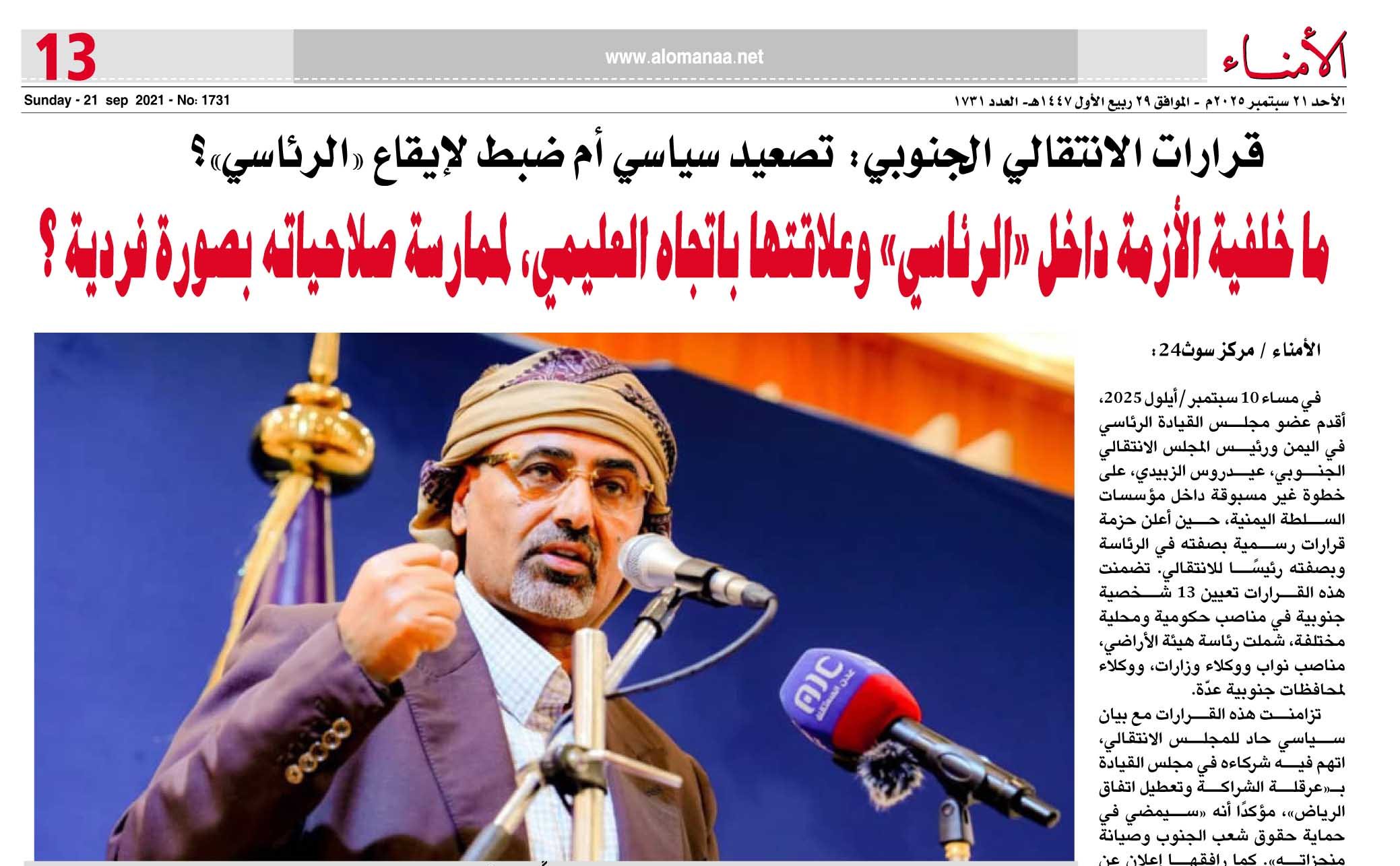 الأمناء

www.alomanaa.net

13

الأحد ٢١ سبتمبر ٢٠٢٥م - الموافق ٢٩ ربيع الأول ١٤٤٧هـ- العدد ١٧٣١

Sunday - 21 sep 2021 - No: 1731

قرارات الانتقالي الجنوبي: تصعيد سياسي أم ضبط لإيقاع «الرئاسي»؟

ما خلفية الأزمة داخل «الرئاسي» وعلاقتها باتجاه العليمي، لممارسة صلاحياته بصورة فردية ؟

الأمناء / مركز سوث24:

في مساء 10 سبتمبر/أيلول 2025، أقدم عضو مجلس القيادة الرئاسي في اليمن ورئيس المجلس الانتقالي الجنوبي، عيدروس الزبيدي، على خطوة غير مسبوقة داخل مؤسسات السلطة اليمنية، حين أعلن حزمة قرارات رسمية بصفته في الرئاسة وبصفته رئيسًا للانتقالي. تضمنت هذه القرارات تعيين 13 شخصية جنوبية في مناصب حكومية ومحلية مختلفة، شملت رئاسة هيئة الأراضي، مناصب نواب ووكلاء وزارات، ووكلاء لمحافظات جنوبية عدّة.

تزامنت هذه القرارات مع بيان سياسي حاد للمجلس الانتقالي، اتهم فيه شركاءه في مجلس القيادة بـ«عرقلة الشراكة وتعطيل اتفاق الرياض»، مؤكدًا أنه «سيمضي في حماية حقوق شعب الجنوب وصيانة منجزاته». كما رافقها إعلان عن

عدن المستقلة